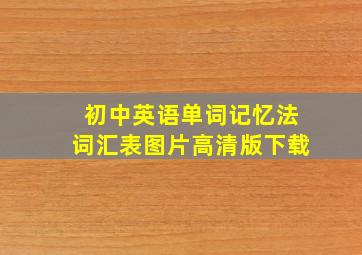 初中英语单词记忆法
词汇表图片高清版下载